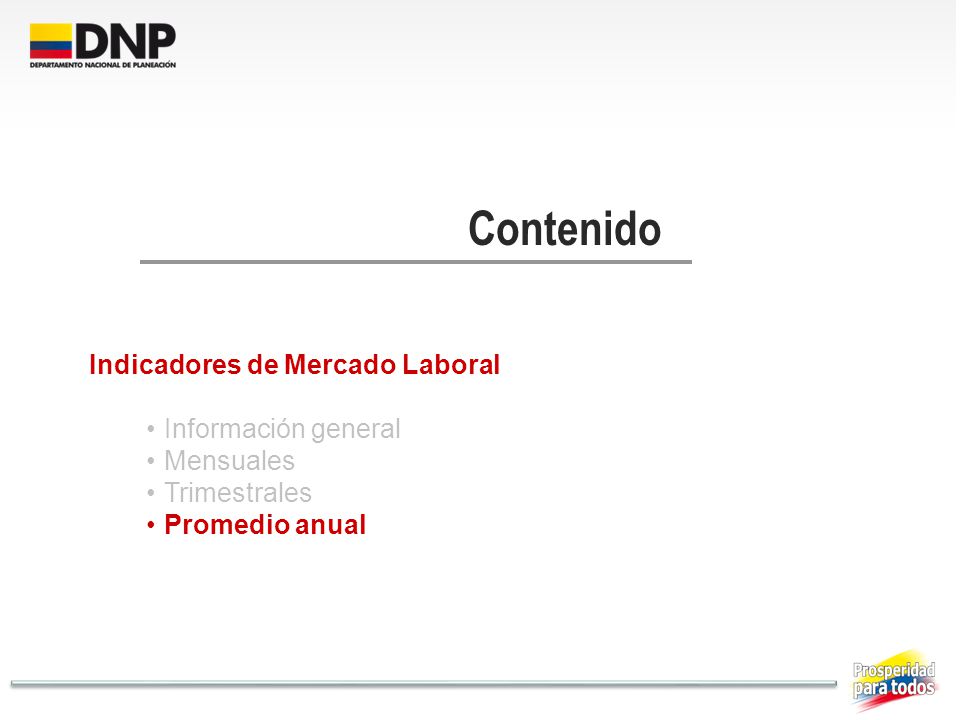 DNP
DEPARTAMENTO NACIONAL DE PLANEACIÓN

Contenido

Indicadores de Mercado Laboral

• Información general
• Mensuales
• Trimestrales
• Promedio anual

Prosperidad para todos